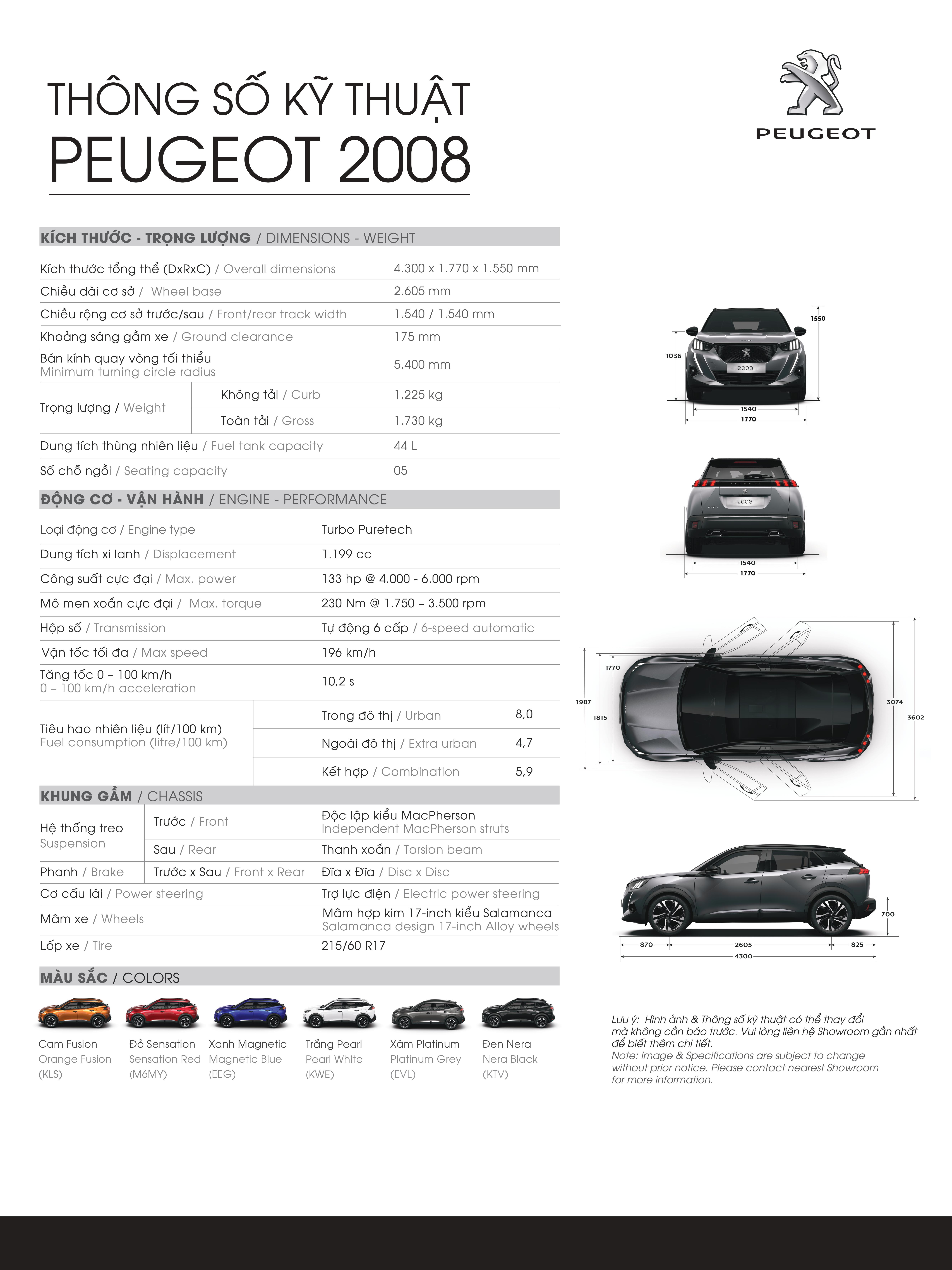 THÔNG SỐ KỸ THUẬT
PEUGEOT 2008

PEUGEOT

KÍCH THƯỚC - TRỌNG LƯỢNG / DIMENSIONS - WEIGHT

| | | |
|---|---|---|
| Kích thước tổng thể (DxRxC) / Overall dimensions | | 4.300 x 1.770 x 1.550 mm |
| Chiều dài cơ sở / Wheel base | | 2.605 mm |
| Chiều rộng cơ sở trước/sau / Front/rear track width | | 1.540 / 1.540 mm |
| Khoảng sáng gầm xe / Ground clearance | | 175 mm |
| Bán kính quay vòng tối thiểu Minimum turning circle radius | | 5.400 mm |
| Trọng lượng / Weight | Không tải / Curb | 1.225 kg |
| | Toàn tải / Gross | 1.730 kg |
| Dung tích thùng nhiên liệu / Fuel tank capacity | | 44 L |
| Số chỗ ngồi / Seating capacity | | 05 |

ĐỘNG CƠ - VẬN HÀNH / ENGINE - PERFORMANCE

| | | |
|---|---|---|
| Loại động cơ / Engine type | Turbo Puretech | |
| Dung tích xi lanh / Displacement | 1.199 cc | |
| Công suất cực đại / Max. power | 133 hp @ 4.000 - 6.000 rpm | |
| Mô men xoắn cực đại / Max. torque | 230 Nm @ 1.750 – 3.500 rpm | |
| Hộp số / Transmission | Tự động 6 cấp / 6-speed automatic | |
| Vận tốc tối đa / Max speed | 196 km/h | |
| Tăng tốc 0 – 100 km/h 0 – 100 km/h acceleration | 10,2 s | |
| Tiêu hao nhiên liệu (lít/100 km) Fuel consumption (litre/100 km) | Trong đô thị / Urban | 8,0 |
| | Ngoài đô thị / Extra urban | 4,7 |
| | Kết hợp / Combination | 5,9 |

KHUNG GẦM / CHASSIS

| | | |
|---|---|---|
| Hệ thống treo Suspension | Trước / Front | Độc lập kiểu MacPherson Independent MacPherson struts |
| | Sau / Rear | Thanh xoắn / Torsion beam |
| Phanh / Brake | Trước x Sau / Front x Rear | Đĩa x Đĩa / Disc x Disc |
| Cơ cấu lái / Power steering | | Trợ lực điện / Electric power steering |
| Mâm xe / Wheels | | Mâm hợp kim 17-inch kiểu Salamanca Salamanca design 17-inch Alloy wheels |
| Lốp xe / Tire | | 215/60 R17 |

MÀU SẮC / COLORS

Cam Fusion Orange Fusion (KLS)
Đỏ Sensation Sensation Red (M6MY)
Xanh Magnetic Magnetic Blue (EEG)
Trắng Pearl Pearl White (KWE)
Xám Platinum Platinum Grey (EVL)
Đen Nera Nera Black (KTV)

1550 1036 2008 1540 1770
2008 1540 1770
1770 1987 1815 3074 3602
700 870 2605 825 4300

Lưu ý: Hình ảnh & Thông số kỹ thuật có thể thay đổi mà không cần báo trước. Vui lòng liên hệ Showroom gần nhất để biết thêm chi tiết.
Note: Image & Specifications are subject to change without prior notice. Please contact nearest Showroom for more information.